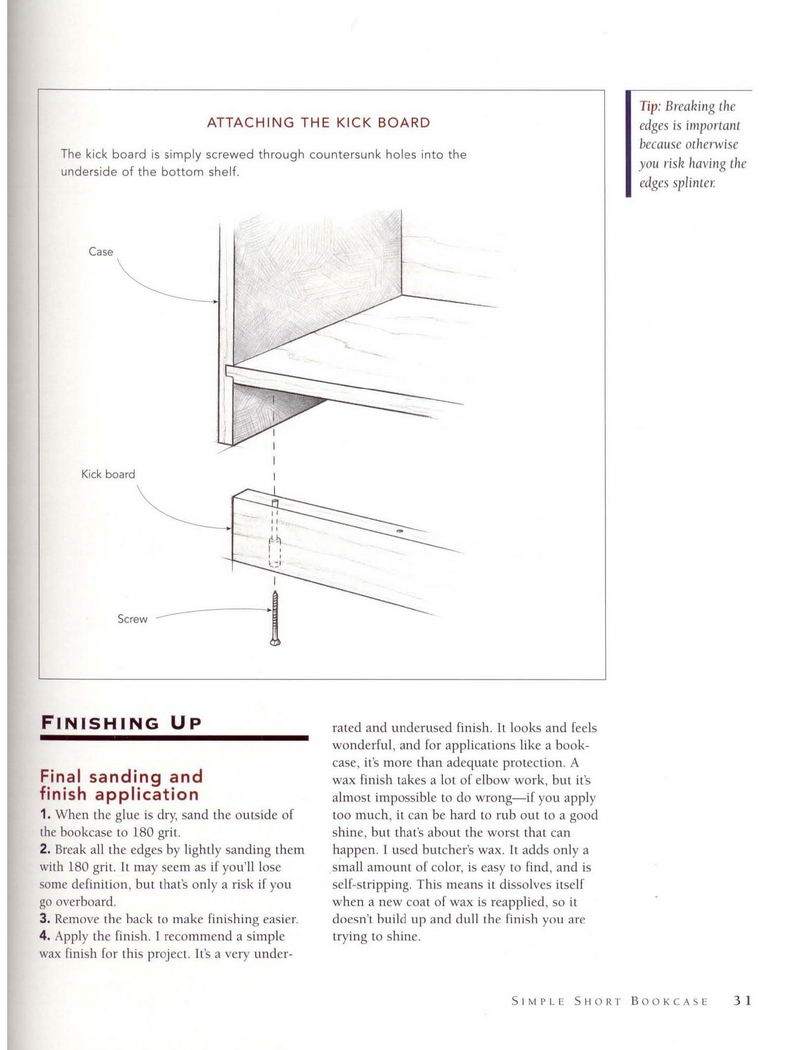 ATTACHING THE KICK BOARD

The kick board is simply screwed through countersunk holes into the underside of the bottom shelf.

Case

Kick board

Screw

Tip: Breaking the edges is important because otherwise you risk having the edges splinter.

FINISHING UP

Final sanding and finish application

1. When the glue is dry, sand the outside of the bookcase to 180 grit.
2. Break all the edges by lightly sanding them with 180 grit. It may seem as if you'll lose some definition, but that's only a risk if you go overboard.
3. Remove the back to make finishing easier.
4. Apply the finish. I recommend a simple wax finish for this project. It's a very underrated and underused finish. It looks and feels wonderful, and for applications like a bookcase, it's more than adequate protection. A wax finish takes a lot of elbow work, but it's almost impossible to do wrong—if you apply too much, it can be hard to rub out to a good shine, but that's about the worst that can happen. I used butcher's wax. It adds only a small amount of color, is easy to find, and is self-stripping. This means it dissolves itself when a new coat of wax is reapplied, so it doesn't build up and dull the finish you are trying to shine.

SIMPLE SHORT BOOKCASE 31